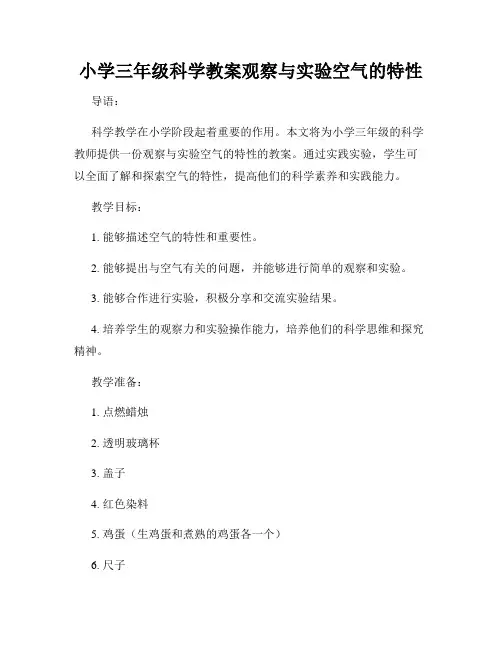 小学三年级科学教案观察与实验空气的特性

导语：

科学教学在小学阶段起着重要的作用。本文将为小学三年级的科学教师提供一份观察与实验空气的特性的教案。通过实践实验，学生可以全面了解和探索空气的特性，提高他们的科学素养和实践能力。

教学目标：

1. 能够描述空气的特性和重要性。

2. 能够提出与空气有关的问题，并能够进行简单的观察和实验。

3. 能够合作进行实验，积极分享和交流实验结果。

4. 培养学生的观察力和实验操作能力，培养他们的科学思维和探究精神。

教学准备：

1. 点燃蜡烛

2. 透明玻璃杯

3. 盖子

4. 红色染料

5. 鸡蛋（生鸡蛋和煮熟的鸡蛋各一个）

6. 尺子